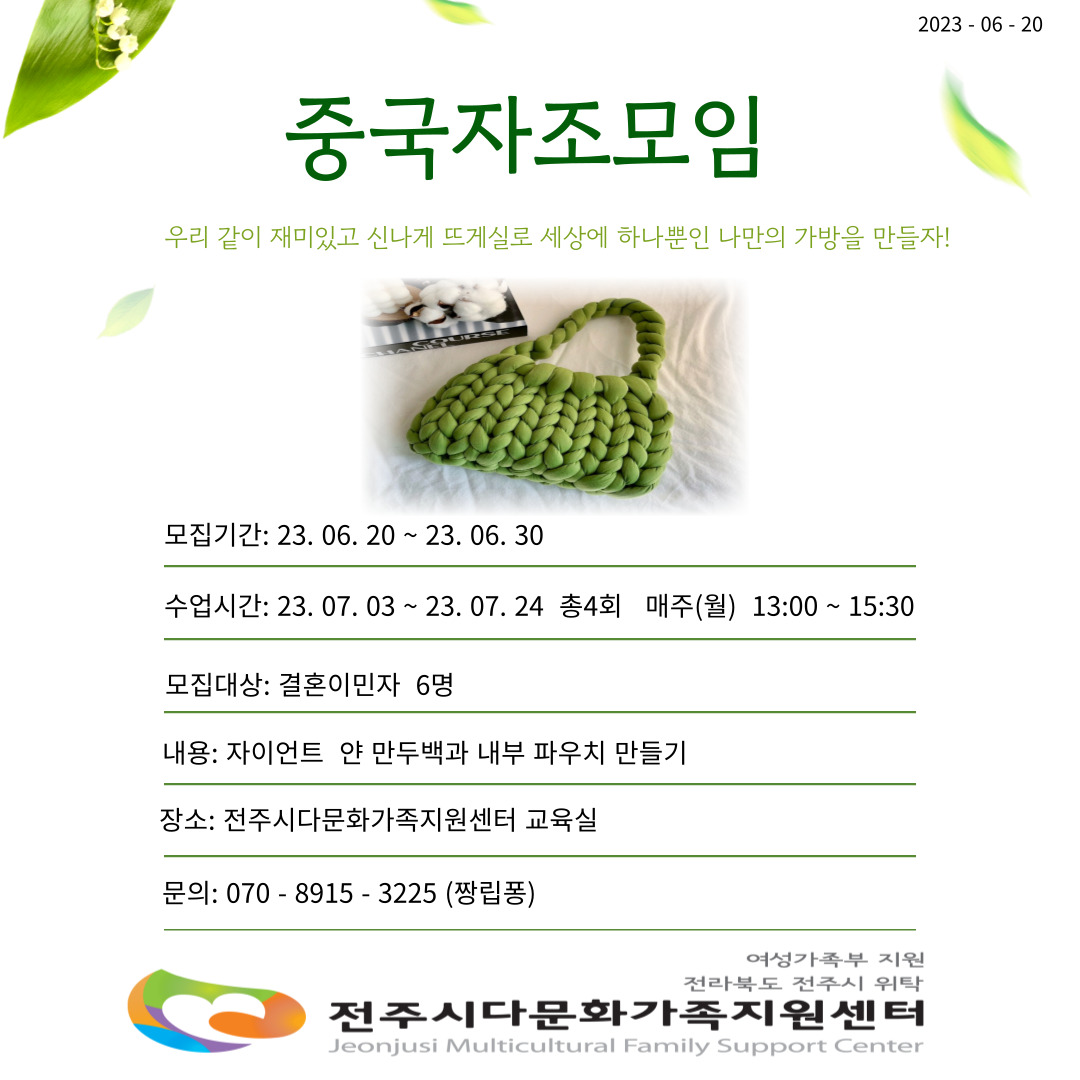 2023 - 06 - 20

중국자조모임

우리 같이 재미있고 신나게 뜨게실로 세상에 하나뿐인 나만의 가방을 만들자!

모집기간: 23. 06. 20 ~ 23. 06. 30

수업시간: 23. 07. 03 ~ 23. 07. 24 총4회 매주(월) 13:00 ~ 15:30

모집대상: 결혼이민자 6명

내용: 자이언트 얀 만두백과 내부 파우치 만들기

장소: 전주시다문화가족지원센터 교육실

문의: 070 - 8915 - 3225 (짱립퐁)

여성가족부 지원
전라북도 전주시 위탁
전주시다문화가족지원센터
Jeonjusi Multicultural Family Support Center